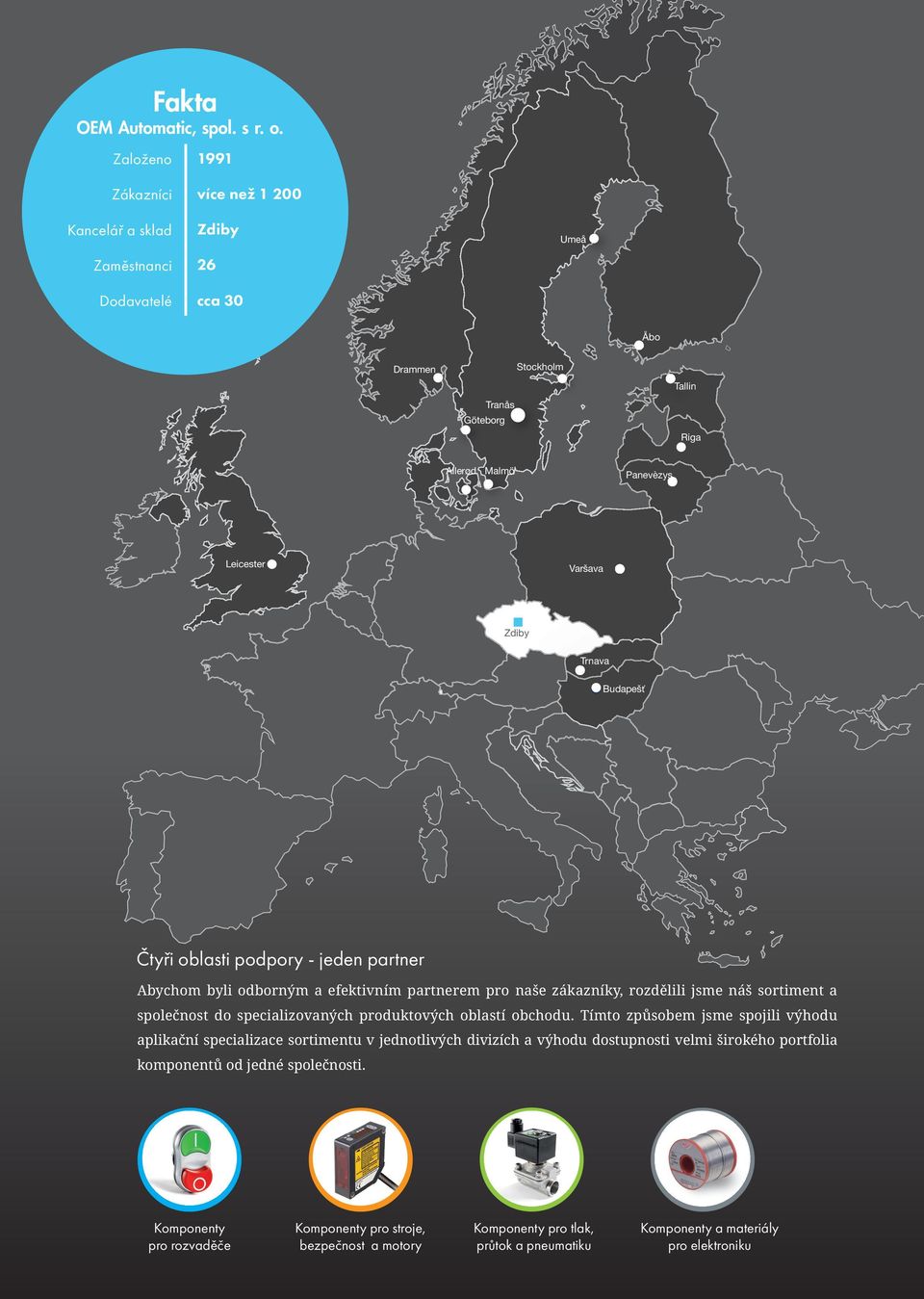 Fakta
OEM Automatic, spol. s r. o.

| Založeno | 1991 |
|---|---|
| Zákazníci | více než 1 200 |
| Kancelář a sklad | Zdiby |
| Zaměstnanci | 26 |
| Dodavatelé | cca 30 |

Umeå
Åbo
Drammen
Stockholm
Tallin
Tranås
Göteborg
Riga
Allerød
Malmö
Panevėzys
Leicester
Varšava
Zdiby
Trnava
Budapešť

Čtyři oblasti podpory - jeden partner

Abychom byli odborným a efektivním partnerem pro naše zákazníky, rozdělili jsme náš sortiment a společnost do specializovaných produktových oblastí obchodu. Tímto způsobem jsme spojili výhodu aplikační specializace sortimentu v jednotlivých divizích a výhodu dostupnosti velmi širokého portfolia komponentů od jedné společnosti.

Komponenty pro rozvaděče

Komponenty pro stroje, bezpečnost a motory

Komponenty pro tlak, průtok a pneumatiku

Komponenty a materiály pro elektroniku